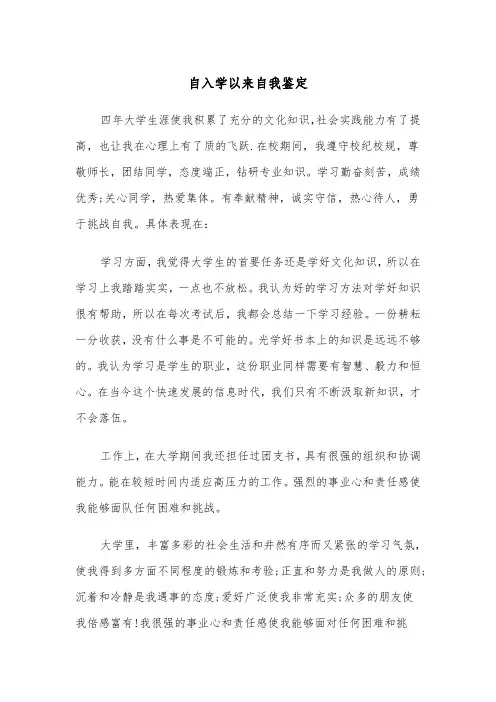 自入学以来自我鉴定

四年大学生涯使我积累了充分的文化知识,社会实践能力有了提高，也让我在心理上有了质的飞跃.在校期间，我遵守校纪校规，尊敬师长，团结同学，态度端正，钻研专业知识。学习勤奋刻苦，成绩优秀;关心同学，热爱集体。有奉献精神，诚实守信，热心待人，勇于挑战自我。具体表现在:

学习方面，我觉得大学生的首要任务还是学好文化知识，所以在学习上我踏踏实实，一点也不放松。我认为好的学习方法对学好知识很有帮助，所以在每次考试后，我都会总结一下学习经验。一份耕耘一分收获，没有什么事是不可能的。光学好书本上的知识是远远不够的。我认为学习是学生的职业，这份职业同样需要有智慧、毅力和恒心。在当今这个快速发展的信息时代，我们只有不断汲取新知识，才不会落伍。

工作上，在大学期间我还担任过团支书，具有很强的组织和协调能力。能在较短时间内适应高压力的工作。强烈的事业心和责任感使我能够面队任何困难和挑战。

大学里，丰富多彩的社会生活和井然有序而又紧张的学习气氛，使我得到多方面不同程度的锻炼和考验;正直和努力是我做人的原则;沉着和冷静是我遇事的态度;爱好广泛使我非常充实;众多的朋友使我倍感富有!我很强的事业心和责任感使我能够面对任何困难和挑